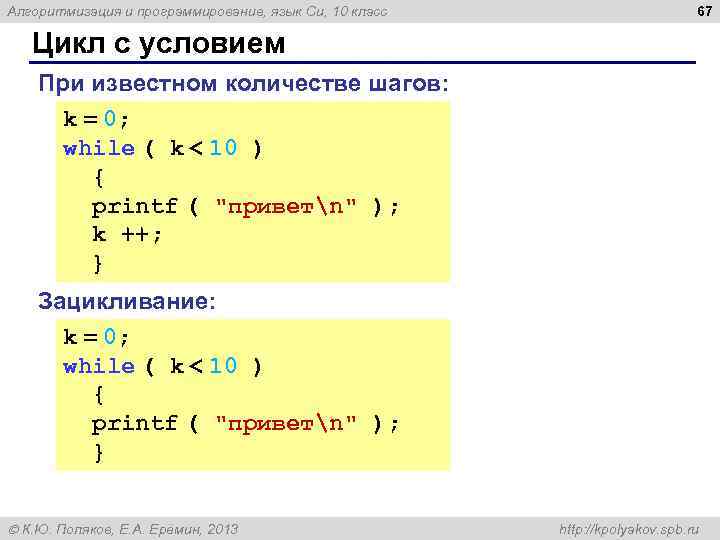 Алгоритмизация и программирование, язык Си, 10 класс

67

Цикл с условием

При известном количестве шагов:

k = 0;
while ( k < 10 )
  {
  printf ( "привет\n" );
  k ++;
  }

Зацикливание:

k = 0;
while ( k < 10 )
  {
  printf ( "привет\n" );
  }

© К.Ю. Поляков, Е.А. Еремин, 2013

http://kpolyakov.spb.ru